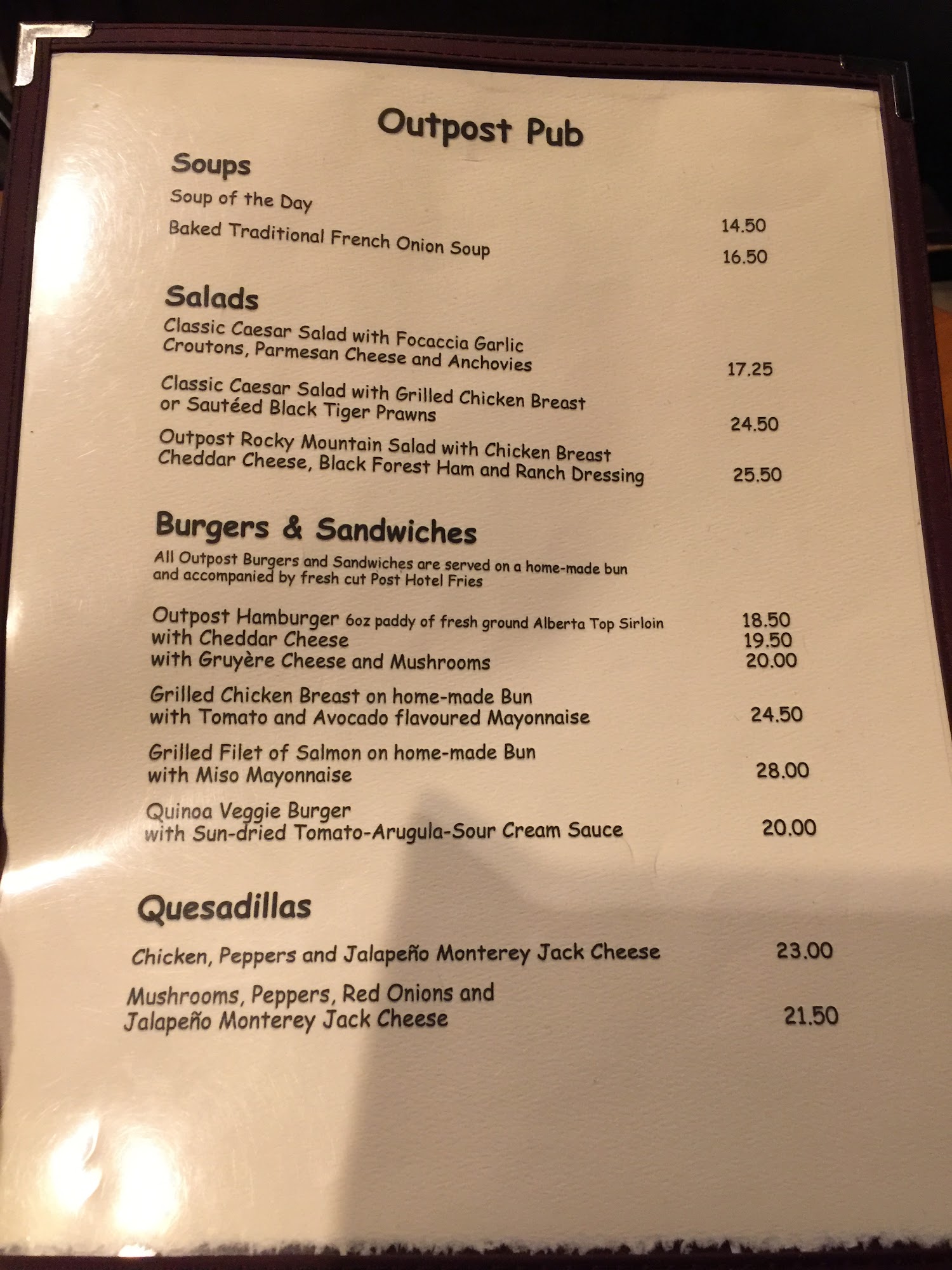 Outpost Pub

Soups

Soup of the Day 14.50

Baked Traditional French Onion Soup 16.50

Salads

Classic Caesar Salad with Focaccia Garlic Croutons, Parmesan Cheese and Anchovies 17.25

Classic Caesar Salad with Grilled Chicken Breast or Sautéed Black Tiger Prawns 24.50

Outpost Rocky Mountain Salad with Chicken Breast Cheddar Cheese, Black Forest Ham and Ranch Dressing 25.50

Burgers & Sandwiches

All Outpost Burgers and Sandwiches are served on a home-made bun and accompanied by fresh cut Post Hotel Fries

Outpost Hamburger 6oz paddy of fresh ground Alberta Top Sirloin 18.50
with Cheddar Cheese 19.50
with Gruyère Cheese and Mushrooms 20.00

Grilled Chicken Breast on home-made Bun with Tomato and Avocado flavoured Mayonnaise 24.50

Grilled Filet of Salmon on home-made Bun with Miso Mayonnaise 28.00

Quinoa Veggie Burger with Sun-dried Tomato-Arugula-Sour Cream Sauce 20.00

Quesadillas

Chicken, Peppers and Jalapeño Monterey Jack Cheese 23.00

Mushrooms, Peppers, Red Onions and Jalapeño Monterey Jack Cheese 21.50